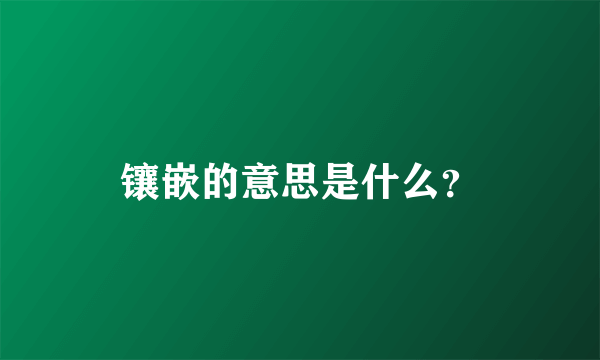 镶嵌的意思是什么?